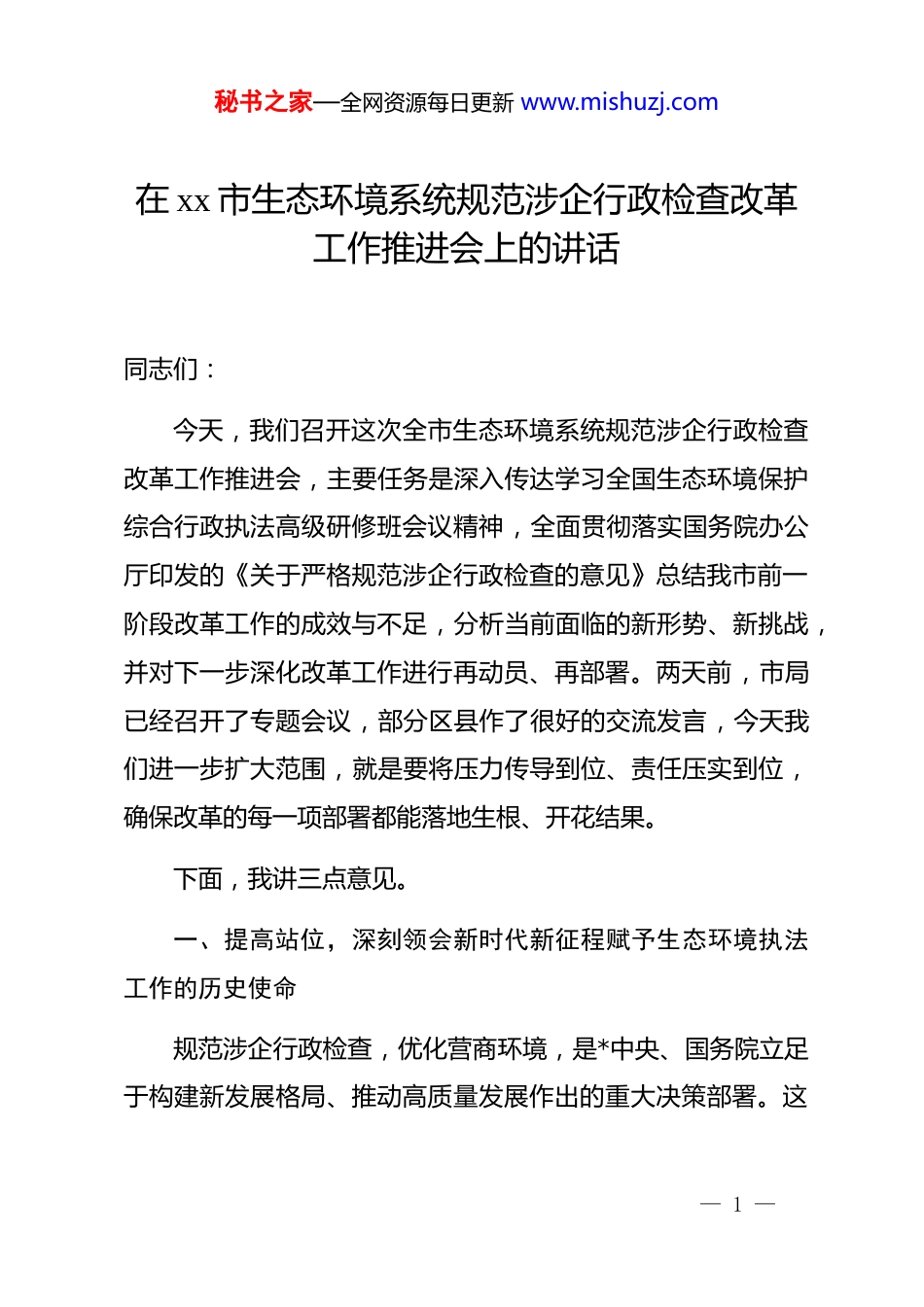 秘书之家—全网资源每日更新 www.mishuzj.com

在 xx 市生态环境系统规范涉企行政检查改革工作推进会上的讲话

同志们：

今天，我们召开这次全市生态环境系统规范涉企行政检查改革工作推进会，主要任务是深入传达学习全国生态环境保护综合行政执法高级研修班会议精神，全面贯彻落实国务院办公厅印发的《关于严格规范涉企行政检查的意见》总结我市前一阶段改革工作的成效与不足，分析当前面临的新形势、新挑战，并对下一步深化改革工作进行再动员、再部署。两天前，市局已经召开了专题会议，部分区县作了很好的交流发言，今天我们进一步扩大范围，就是要将压力传导到位、责任压实到位，确保改革的每一项部署都能落地生根、开花结果。

下面，我讲三点意见。

一、提高站位，深刻领会新时代新征程赋予生态环境执法工作的历史使命

规范涉企行政检查，优化营商环境，是*中央、国务院立足于构建新发展格局、推动高质量发展作出的重大决策部署。这

— 1 —